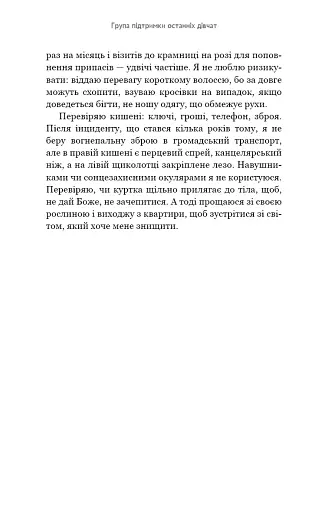 Група підтримки останніх дівчат

раз на місяць і візитів до крамниці на розі для поповнення припасів — удвічі частіше. Я не люблю ризикувати: віддаю перевагу короткому волоссю, бо за довге можуть схопити, взуваю кросівки на випадок, якщо доведеться бігти, не ношу одягу, що обмежує рухи.

Перевіряю кишені: ключі, гроші, телефон, зброя. Після інциденту, що стався кілька років тому, я не беру вогнепальну зброю в громадський транспорт, але в правій кишені є перцевий спрей, канцелярський ніж, а на лівій щиколотці закріплене лезо. Навушниками чи сонцезахисними окулярами я не користуюся. Перевіряю, чи куртка щільно прилягає до тіла, щоб, не дай Боже, не зачепитися. А тоді прощаюся зі своєю рослиною і виходжу з квартири, щоб зустрітися зі світом, який хоче мене знищити.